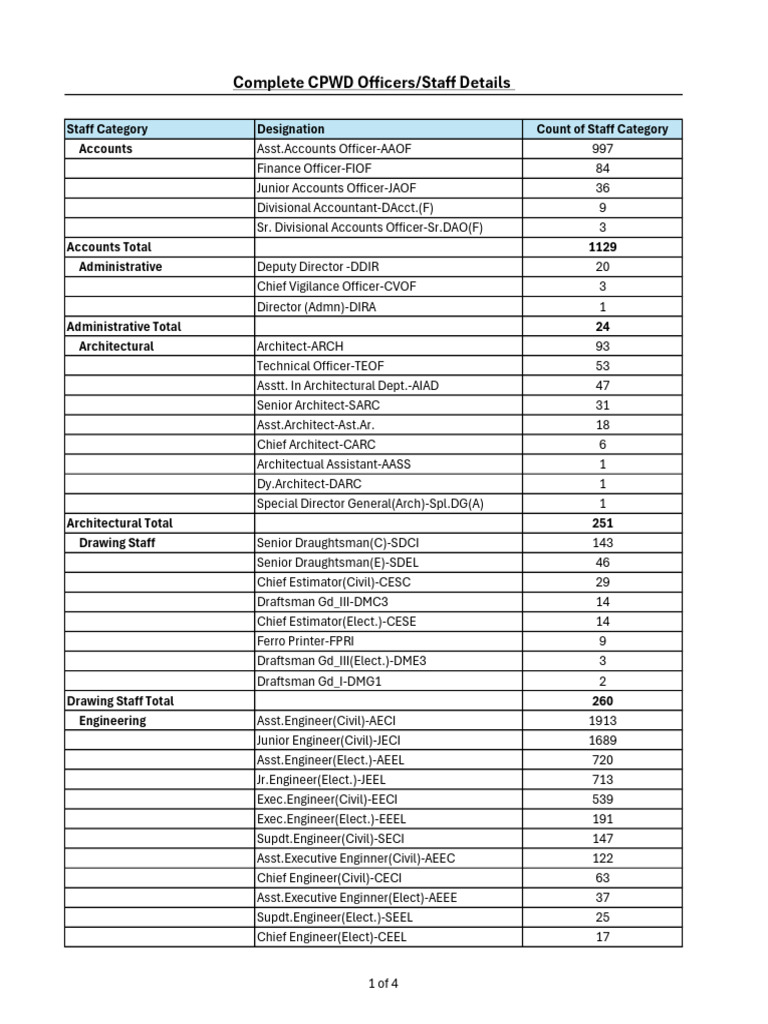 Complete CPWD Officers/Staff Details

| Staff Category | Designation | Count of Staff Category |
|---|---|---|
| Accounts | Asst.Accounts Officer-AAOF | 997 |
| | Finance Officer-FIOF | 84 |
| | Junior Accounts Officer-JAOF | 36 |
| | Divisional Accountant-DAcct.(F) | 9 |
| | Sr. Divisional Accounts Officer-Sr.DAO(F) | 3 |
| Accounts Total | | 1129 |
| Administrative | Deputy Director -DDIR | 20 |
| | Chief Vigilance Officer-CVOF | 3 |
| | Director (Admn)-DIRA | 1 |
| Administrative Total | | 24 |
| Architectural | Architect-ARCH | 93 |
| | Technical Officer-TEOF | 53 |
| | Asstt. In Architectural Dept.-AIAD | 47 |
| | Senior Architect-SARC | 31 |
| | Asst.Architect-Ast.Ar. | 18 |
| | Chief Architect-CARC | 6 |
| | Architectual Assistant-AASS | 1 |
| | Dy.Architect-DARC | 1 |
| | Special Director General(Arch)-Spl.DG(A) | 1 |
| Architectural Total | | 251 |
| Drawing Staff | Senior Draughtsman(C)-SDCI | 143 |
| | Senior Draughtsman(E)-SDEL | 46 |
| | Chief Estimator(Civil)-CESC | 29 |
| | Draftsman Gd_III-DMC3 | 14 |
| | Chief Estimator(Elect.)-CESE | 14 |
| | Ferro Printer-FPRI | 9 |
| | Draftsman Gd_III(Elect.)-DME3 | 3 |
| | Draftsman Gd_I-DMG1 | 2 |
| Drawing Staff Total | | 260 |
| Engineering | Asst.Engineer(Civil)-AECI | 1913 |
| | Junior Engineer(Civil)-JECI | 1689 |
| | Asst.Engineer(Elect.)-AEEL | 720 |
| | Jr.Engineer(Elect.)-JEEL | 713 |
| | Exec.Engineer(Civil)-EECI | 539 |
| | Exec.Engineer(Elect.)-EEEL | 191 |
| | Supdt.Engineer(Civil)-SECI | 147 |
| | Asst.Executive Enginner(Civil)-AEEC | 122 |
| | Chief Engineer(Civil)-CECI | 63 |
| | Asst.Executive Enginner(Elect)-AEEE | 37 |
| | Supdt.Engineer(Elect.)-SEEL | 25 |
| | Chief Engineer(Elect)-CEEL | 17 |

1 of 4